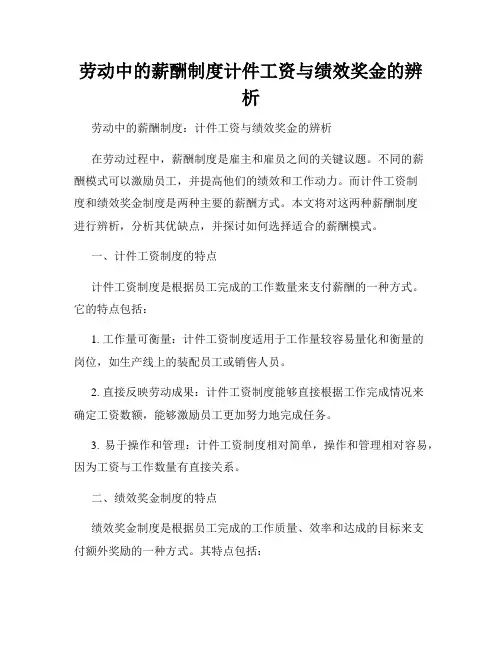 劳动中的薪酬制度计件工资与绩效奖金的辨析

劳动中的薪酬制度：计件工资与绩效奖金的辨析

在劳动过程中，薪酬制度是雇主和雇员之间的关键议题。不同的薪酬模式可以激励员工，并提高他们的绩效和工作动力。而计件工资制度和绩效奖金制度是两种主要的薪酬方式。本文将对这两种薪酬制度进行辨析，分析其优缺点，并探讨如何选择适合的薪酬模式。

一、计件工资制度的特点

计件工资制度是根据员工完成的工作数量来支付薪酬的一种方式。它的特点包括：

1. 工作量可衡量：计件工资制度适用于工作量较容易量化和衡量的岗位，如生产线上的装配员工或销售人员。

2. 直接反映劳动成果：计件工资制度能够直接根据工作完成情况来确定工资数额，能够激励员工更加努力地完成任务。

3. 易于操作和管理：计件工资制度相对简单，操作和管理相对容易，因为工资与工作数量有直接关系。

二、绩效奖金制度的特点

绩效奖金制度是根据员工完成的工作质量、效率和达成的目标来支付额外奖励的一种方式。其特点包括：